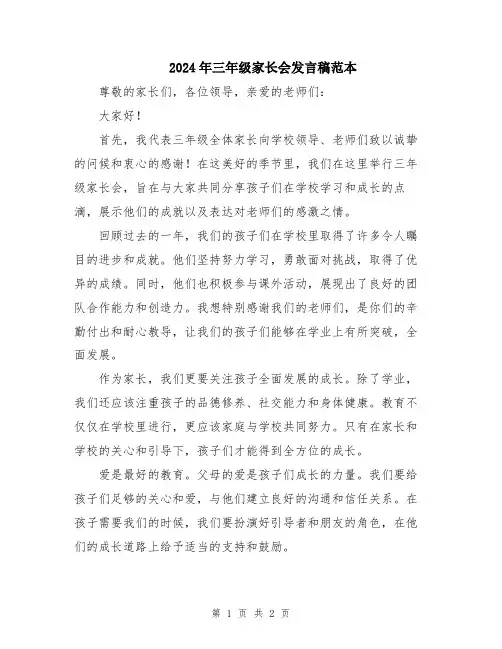 2024年三年级家长会发言稿范本

尊敬的家长们，各位领导，亲爱的老师们：

大家好！

首先，我代表三年级全体家长向学校领导、老师们致以诚挚的问候和衷心的感谢！在这美好的季节里，我们在这里举行三年级家长会，旨在与大家共同分享孩子们在学校学习和成长的点滴，展示他们的成就以及表达对老师们的感激之情。

回顾过去的一年，我们的孩子们在学校里取得了许多令人瞩目的进步和成就。他们坚持努力学习，勇敢面对挑战，取得了优异的成绩。同时，他们也积极参与课外活动，展现出了良好的团队合作能力和创造力。我想特别感谢我们的老师们，是你们的辛勤付出和耐心教导，让我们的孩子们能够在学业上有所突破，全面发展。

作为家长，我们更要关注孩子全面发展的成长。除了学业，我们还应该注重孩子的品德修养、社交能力和身体健康。教育不仅仅在学校里进行，更应该家庭与学校共同努力。只有在家长和学校的关心和引导下，孩子们才能得到全方位的成长。

爱是最好的教育。父母的爱是孩子们成长的力量。我们要给孩子们足够的关心和爱，与他们建立良好的沟通和信任关系。在孩子需要我们的时候，我们要扮演好引导者和朋友的角色，在他们的成长道路上给予适当的支持和鼓励。

第 1 页 共 2 页